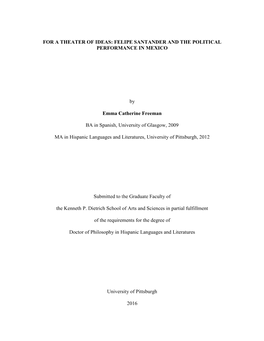 FOR A THEATER OF IDEAS: FELIPE SANTANDER AND THE POLITICAL PERFORMANCE IN MEXICO

by

Emma Catherine Freeman

BA in Spanish, University of Glasgow, 2009

MA in Hispanic Languages and Literatures, University of Pittsburgh, 2012

Submitted to the Graduate Faculty of

the Kenneth P. Dietrich School of Arts and Sciences in partial fulfillment

of the requirements for the degree of

Doctor of Philosophy in Hispanic Languages and Literatures

University of Pittsburgh

2016